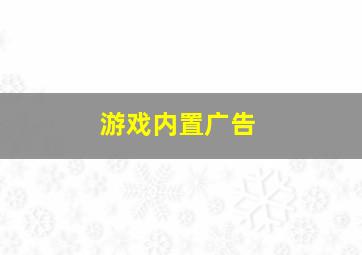 游戏内置广告